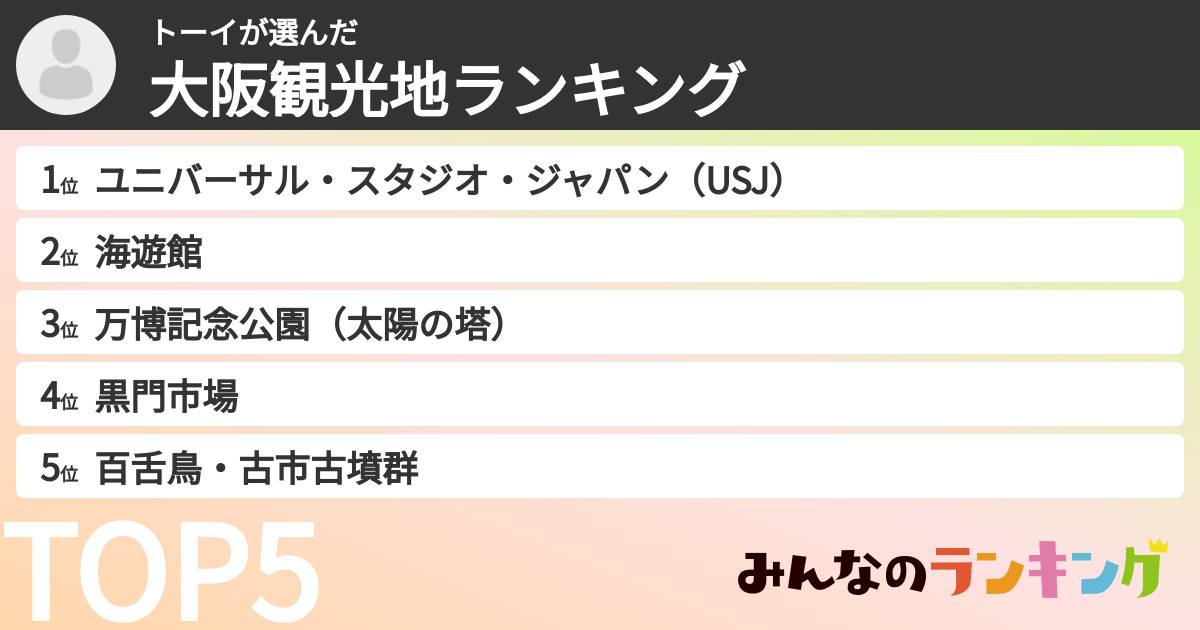 トーイが選んだ
大阪観光地ランキング

1位 ユニバーサル・スタジオ・ジャパン（USJ）
2位 海遊館
3位 万博記念公園（太陽の塔）
4位 黒門市場
5位 百舌鳥・古市古墳群

TOP5

みんなのランキング